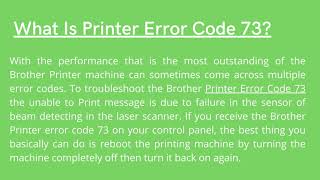 What Is Printer Error Code 73?

With the performance that is the most outstanding of the Brother Printer machine can sometimes come across multiple error codes. To troubleshoot the Brother Printer Error Code 73 the unable to Print message is due to failure in the sensor of beam detecting in the laser scanner. If you receive the Brother Printer error code 73 on your control panel, the best thing you basically can do is reboot the printing machine by turning the machine completely off then turn it back on again.